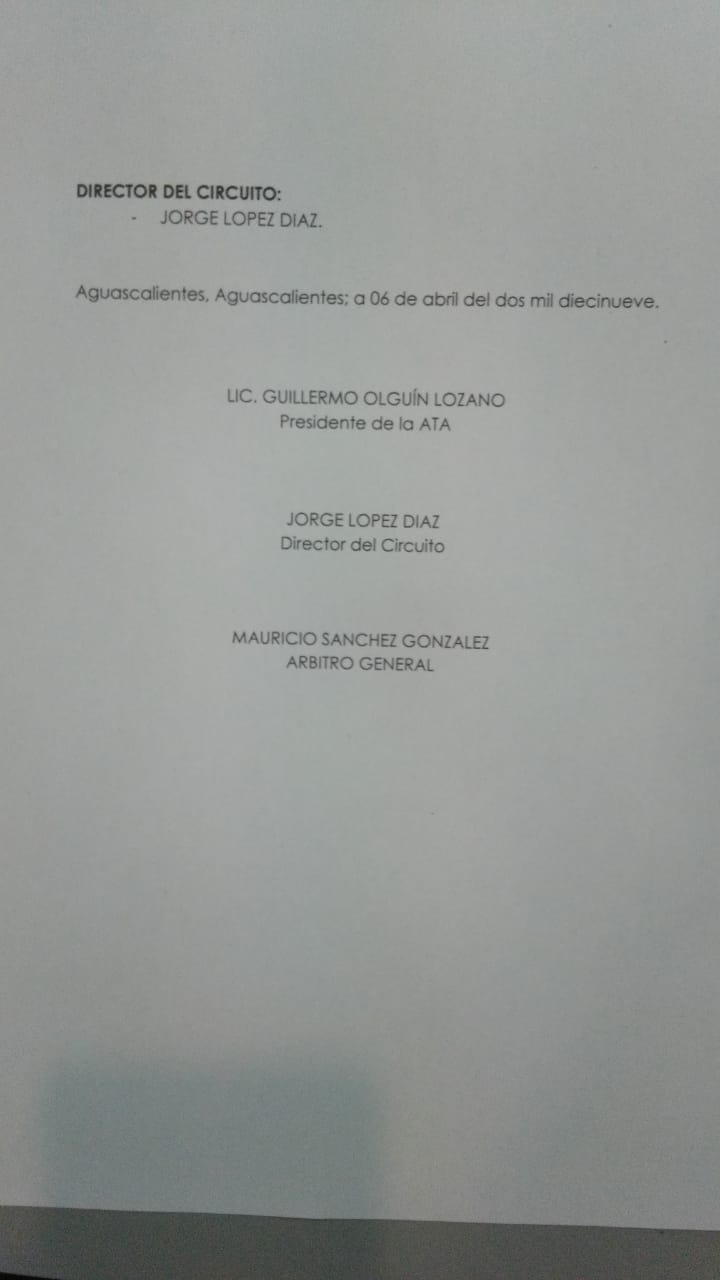 DIRECTOR DEL CIRCUITO:
- JORGE LOPEZ DIAZ.

Aguascalientes, Aguascalientes; a 06 de abril del dos mil diecinueve.

LIC. GUILLERMO OLGUÍN LOZANO
Presidente de la ATA

JORGE LOPEZ DIAZ
Director del Circuito

MAURICIO SANCHEZ GONZALEZ
ARBITRO GENERAL